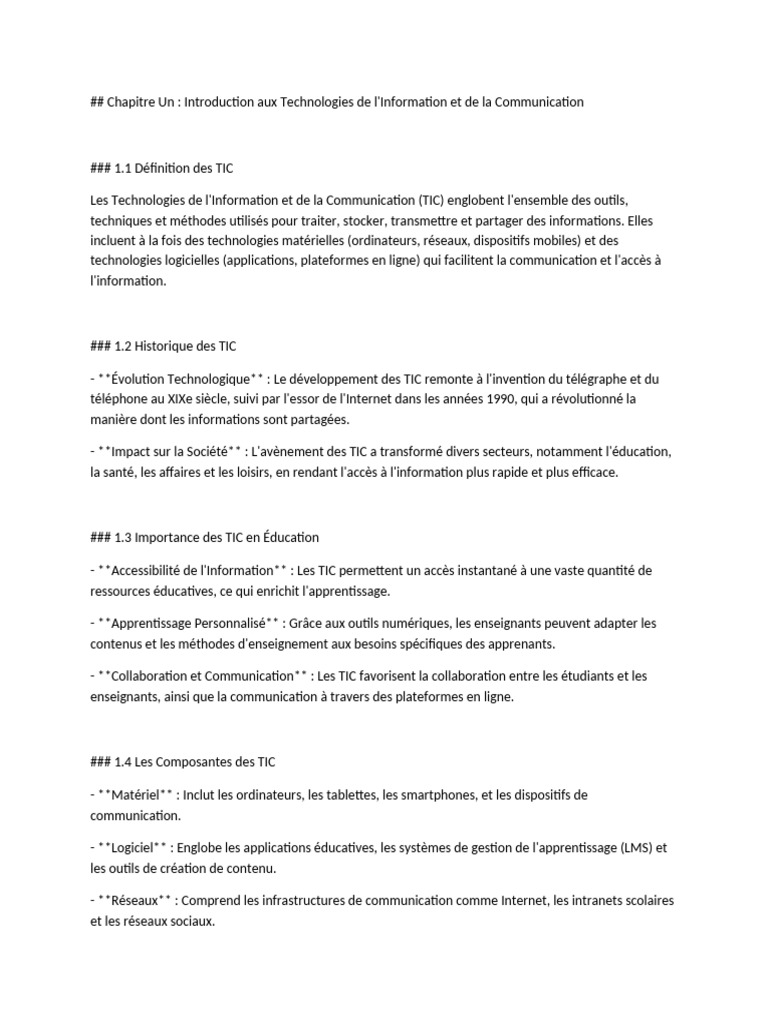 ## Chapitre Un : Introduction aux Technologies de l'Information et de la Communication

### 1.1 Définition des TIC

Les Technologies de l'Information et de la Communication (TIC) englobent l'ensemble des outils, techniques et méthodes utilisés pour traiter, stocker, transmettre et partager des informations. Elles incluent à la fois des technologies matérielles (ordinateurs, réseaux, dispositifs mobiles) et des technologies logicielles (applications, plateformes en ligne) qui facilitent la communication et l'accès à l'information.

### 1.2 Historique des TIC

- **Évolution Technologique** : Le développement des TIC remonte à l'invention du télégraphe et du téléphone au XIXe siècle, suivi par l'essor de l'Internet dans les années 1990, qui a révolutionné la manière dont les informations sont partagées.

- **Impact sur la Société** : L'avènement des TIC a transformé divers secteurs, notamment l'éducation, la santé, les affaires et les loisirs, en rendant l'accès à l'information plus rapide et plus efficace.

### 1.3 Importance des TIC en Éducation

- **Accessibilité de l'Information** : Les TIC permettent un accès instantané à une vaste quantité de ressources éducatives, ce qui enrichit l'apprentissage.

- **Apprentissage Personnalisé** : Grâce aux outils numériques, les enseignants peuvent adapter les contenus et les méthodes d'enseignement aux besoins spécifiques des apprenants.

- **Collaboration et Communication** : Les TIC favorisent la collaboration entre les étudiants et les enseignants, ainsi que la communication à travers des plateformes en ligne.

### 1.4 Les Composantes des TIC

- **Matériel** : Inclut les ordinateurs, les tablettes, les smartphones, et les dispositifs de communication.

- **Logiciel** : Englobe les applications éducatives, les systèmes de gestion de l'apprentissage (LMS) et les outils de création de contenu.

- **Réseaux** : Comprend les infrastructures de communication comme Internet, les intranets scolaires et les réseaux sociaux.